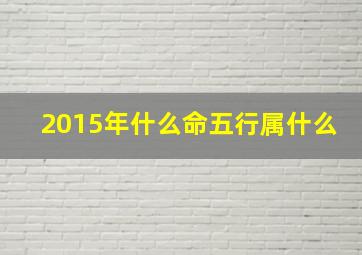 2015年什么命五行属什么